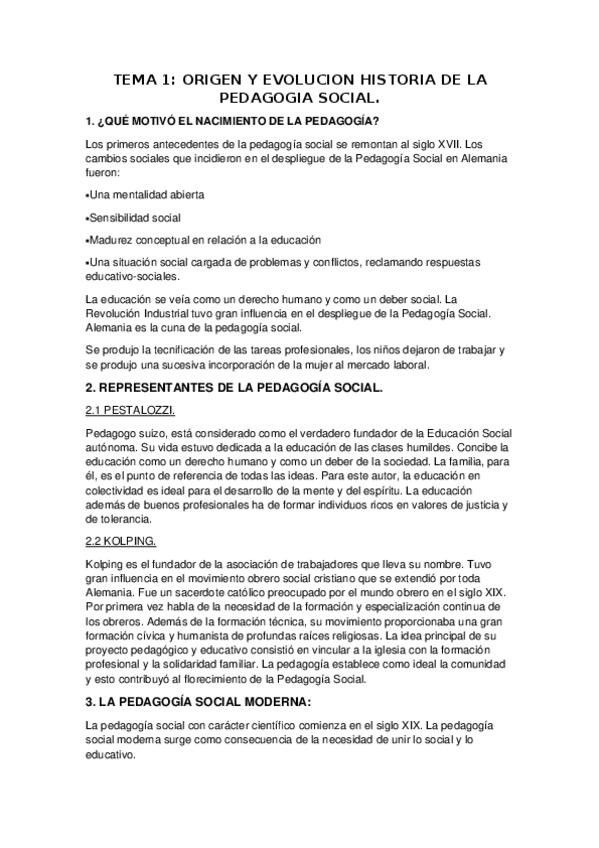 TEMA 1: ORIGEN Y EVOLUCION HISTORIA DE LA PEDAGOGIA SOCIAL.

1. ¿QUÉ MOTIVÓ EL NACIMIENTO DE LA PEDAGOGÍA?

Los primeros antecedentes de la pedagogía social se remontan al siglo XVII. Los cambios sociales que incidieron en el despliegue de la Pedagogía Social en Alemania fueron:

•Una mentalidad abierta

•Sensibilidad social

•Madurez conceptual en relación a la educación

•Una situación social cargada de problemas y conflictos, reclamando respuestas educativo-sociales.

La educación se veía como un derecho humano y como un deber social. La Revolución Industrial tuvo gran influencia en el despliegue de la Pedagogía Social. Alemania es la cuna de la pedagogía social.

Se produjo la tecnificación de las tareas profesionales, los niños dejaron de trabajar y se produjo una sucesiva incorporación de la mujer al mercado laboral.

2. REPRESENTANTES DE LA PEDAGOGÍA SOCIAL.

2.1 PESTALOZZI.

Pedagogo suizo, está considerado como el verdadero fundador de la Educación Social autónoma. Su vida estuvo dedicada a la educación de las clases humildes. Concibe la educación como un derecho humano y como un deber de la sociedad. La familia, para él, es el punto de referencia de todas las ideas. Para este autor, la educación en colectividad es ideal para el desarrollo de la mente y del espíritu. La educación además de buenos profesionales ha de formar individuos ricos en valores de justicia y de tolerancia.

2.2 KOLPING.

Kolping es el fundador de la asociación de trabajadores que lleva su nombre. Tuvo gran influencia en el movimiento obrero social cristiano que se extendió por toda Alemania. Fue un sacerdote católico preocupado por el mundo obrero en el siglo XIX. Por primera vez habla de la necesidad de la formación y especialización continua de los obreros. Además de la formación técnica, su movimiento proporcionaba una gran formación cívica y humanista de profundas raíces religiosas. La idea principal de su proyecto pedagógico y educativo consistió en vincular a la iglesia con la formación profesional y la solidaridad familiar. La pedagogía establece como ideal la comunidad y esto contribuyó al florecimiento de la Pedagogía Social.

3. LA PEDAGOGÍA SOCIAL MODERNA:

La pedagogía social con carácter científico comienza en el siglo XIX. La pedagogía social moderna surge como consecuencia de la necesidad de unir lo social y lo educativo.